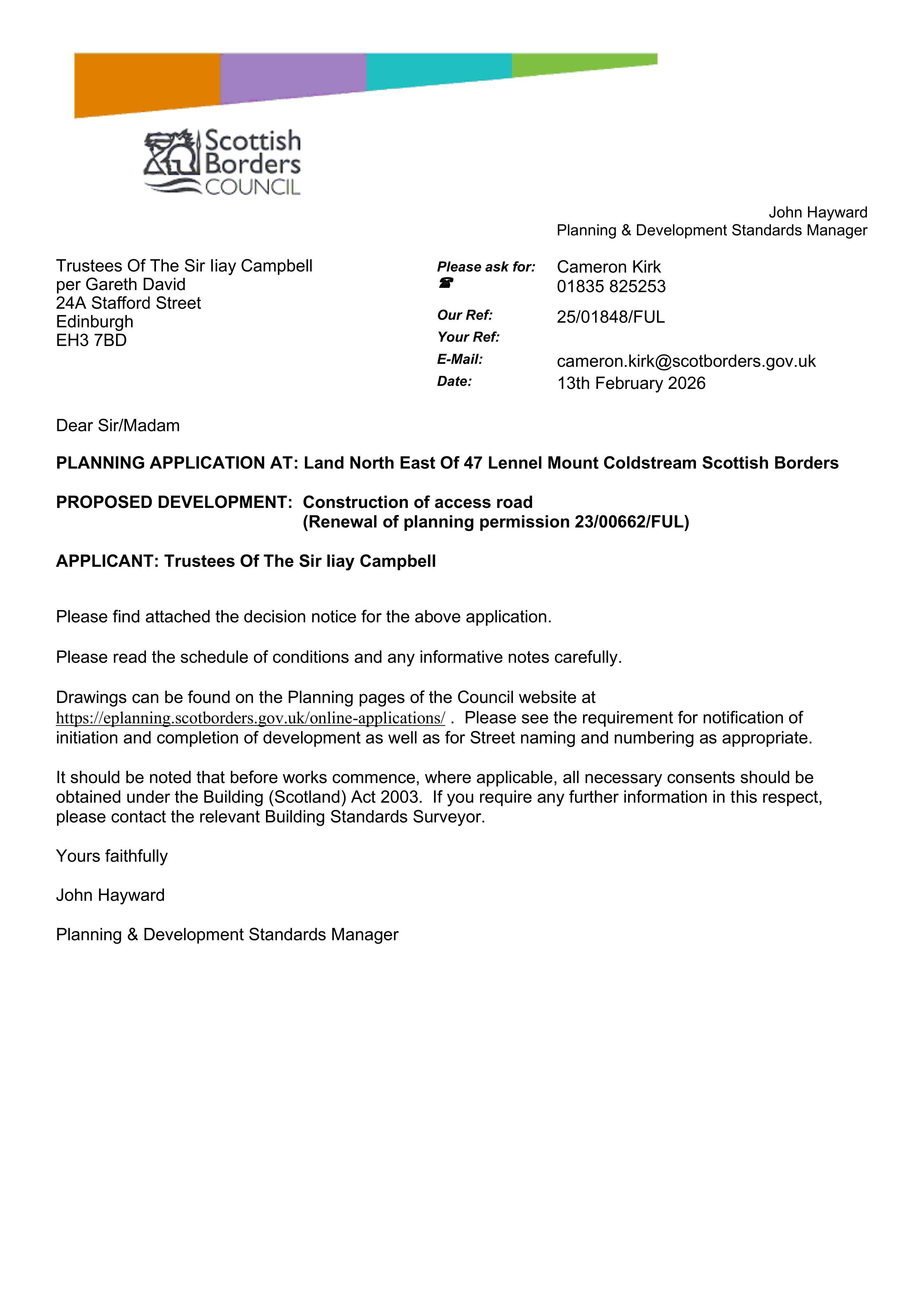 Scottish Borders COUNCIL

John Hayward
Planning & Development Standards Manager

Trustees Of The Sir Iiay Campbell
per Gareth David
24A Stafford Street
Edinburgh
EH3 7BD

Please ask for: Cameron Kirk
☎ 01835 825253

Our Ref: 25/01848/FUL
Your Ref:
E-Mail: cameron.kirk@scotborders.gov.uk
Date: 13th February 2026

Dear Sir/Madam

PLANNING APPLICATION AT: Land North East Of 47 Lennel Mount Coldstream Scottish Borders

PROPOSED DEVELOPMENT: Construction of access road
(Renewal of planning permission 23/00662/FUL)

APPLICANT: Trustees Of The Sir Iiay Campbell

Please find attached the decision notice for the above application.

Please read the schedule of conditions and any informative notes carefully.

Drawings can be found on the Planning pages of the Council website at https://eplanning.scotborders.gov.uk/online-applications/ . Please see the requirement for notification of initiation and completion of development as well as for Street naming and numbering as appropriate.

It should be noted that before works commence, where applicable, all necessary consents should be obtained under the Building (Scotland) Act 2003. If you require any further information in this respect, please contact the relevant Building Standards Surveyor.

Yours faithfully

John Hayward

Planning & Development Standards Manager